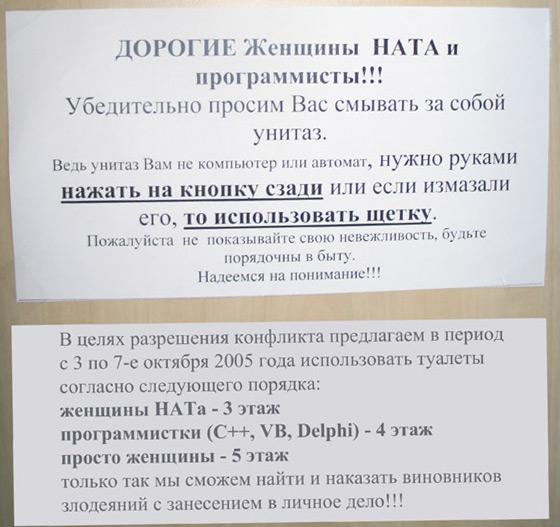 ДОРОГИЕ Женщины НАТА и программисты!!!
Убедительно просим Вас смывать за собой унитаз.
Ведь унитаз Вам не компьютер или автомат, нужно руками нажать на кнопку сзади или если измазали его, то использовать щетку.
Пожалуйста не показывайте свою невежливость, будьте порядочны в быту.
Надеемся на понимание!!!

В целях разрешения конфликта предлагаем в период с 3 по 7-е октября 2005 года использовать туалеты согласно следующего порядка:
женщины НАТа - 3 этаж
программистки (C++, VB, Delphi) - 4 этаж
просто женщины - 5 этаж
только так мы сможем найти и наказать виновников злодеяний с занесением в личное дело!!!